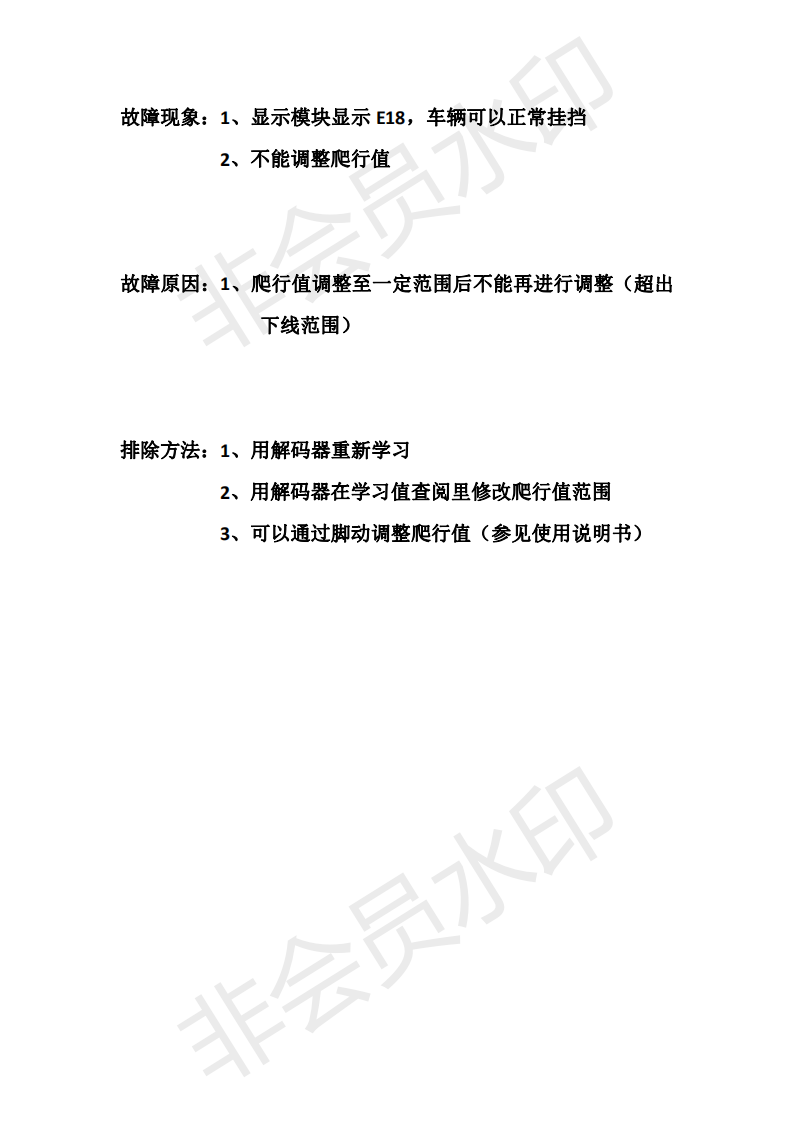 故障现象：1、显示模块显示 E18，车辆可以正常挂挡

2、不能调整爬行值

故障原因：1、爬行值调整至一定范围后不能再进行调整（超出下线范围）

排除方法：1、用解码器重新学习

2、用解码器在学习值查阅里修改爬行值范围

3、可以通过脚动调整爬行值（参见使用说明书）

非会员水印

非会员水印